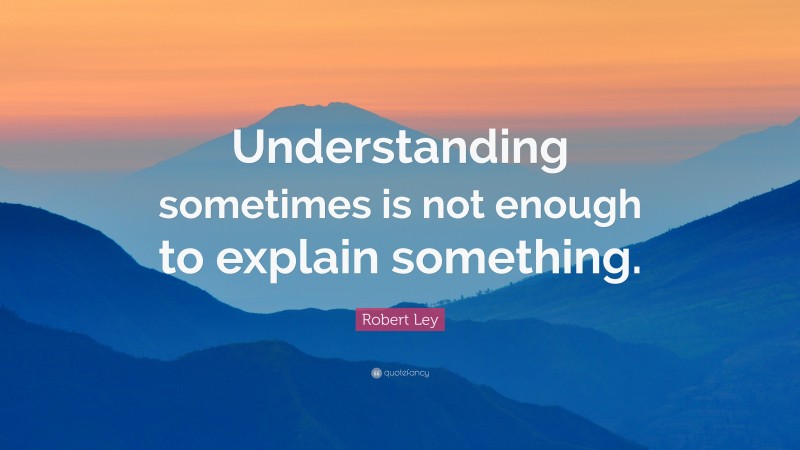 Understanding sometimes is not enough to explain something.

Robert Ley

quotefancy